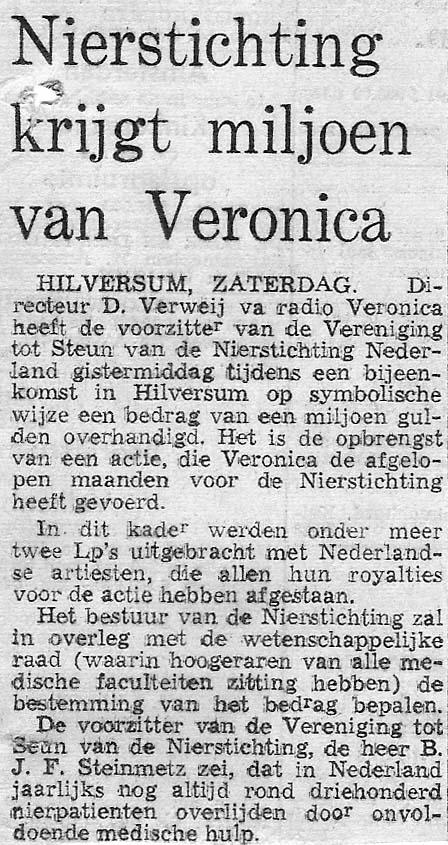 Nierstichting krijgt miljoen van Veronica

HILVERSUM, ZATERDAG. Directeur D. Verweij va radio Veronica heeft de voorzitter van de Vereniging tot Steun van de Nierstichting Nederland gistermiddag tijdens een bijeenkomst in Hilversum op symbolische wijze een bedrag van een miljoen gulden overhandigd. Het is de opbrengst van een actie, die Veronica de afgelopen maanden voor de Nierstichting heeft gevoerd.

In dit kader werden onder meer twee Lp's uitgebracht met Nederlandse artiesten, die allen hun royalties voor de actie hebben afgestaan.

Het bestuur van de Nierstichting zal in overleg met de wetenschappelijke raad (waarin hoogeraren van alle medische faculteiten zitting hebben) de bestemming van het bedrag bepalen.

De voorzitter van de Vereniging tot Seun van de Nierstichting, de heer B. J. F. Steinmetz zei, dat in Nederland jaarlijks nog altijd rond driehonderd nierpatienten overlijden door onvoldoende medische hulp.